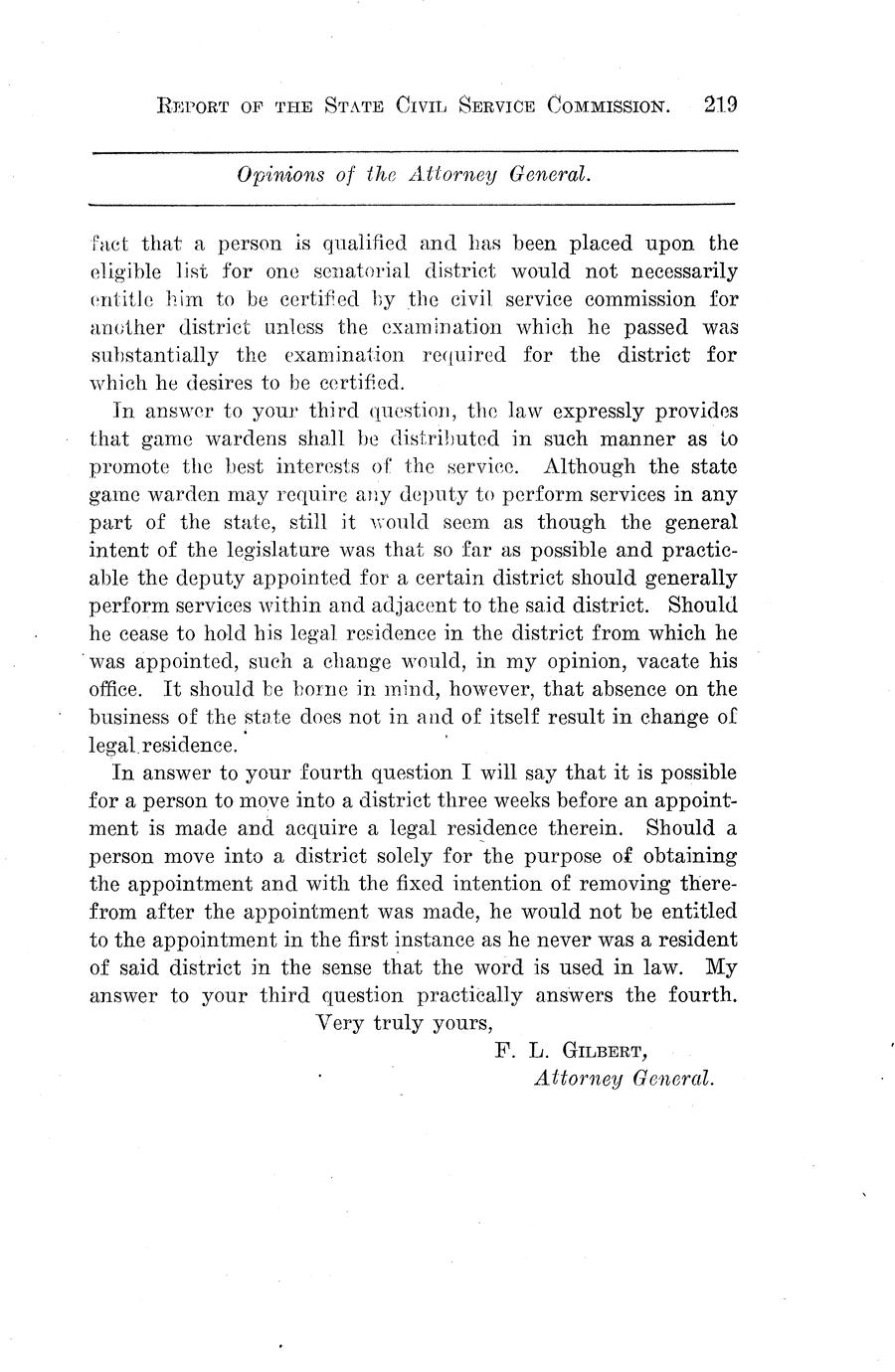 REPORT OF THE STATE CIVIL SERVICE COMMISSION. 219

Opinions of the Attorney General.

fact that a person is qualified and has been placed upon the eligible list for one senatorial district would not necessarily entitle him to be certified by the civil service commission for another district unless the examination which he passed was substantially the examination required for the district for which he desires to be certified.

In answer to your third question, the law expressly provides that game wardens shall be distributed in such manner as to promote the best interests of the service. Although the state game warden may require any deputy to perform services in any part of the state, still it would seem as though the general intent of the legislature was that so far as possible and practicable the deputy appointed for a certain district should generally perform services within and adjacent to the said district. Should he cease to hold his legal residence in the district from which he was appointed, such a change would, in my opinion, vacate his office. It should be borne in mind, however, that absence on the business of the state does not in and of itself result in change of legal residence.

In answer to your fourth question I will say that it is possible for a person to move into a district three weeks before an appointment is made and acquire a legal residence therein. Should a person move into a district solely for the purpose of obtaining the appointment and with the fixed intention of removing therefrom after the appointment was made, he would not be entitled to the appointment in the first instance as he never was a resident of said district in the sense that the word is used in law. My answer to your third question practically answers the fourth.

Very truly yours,

F. L. GILBERT,
Attorney General.